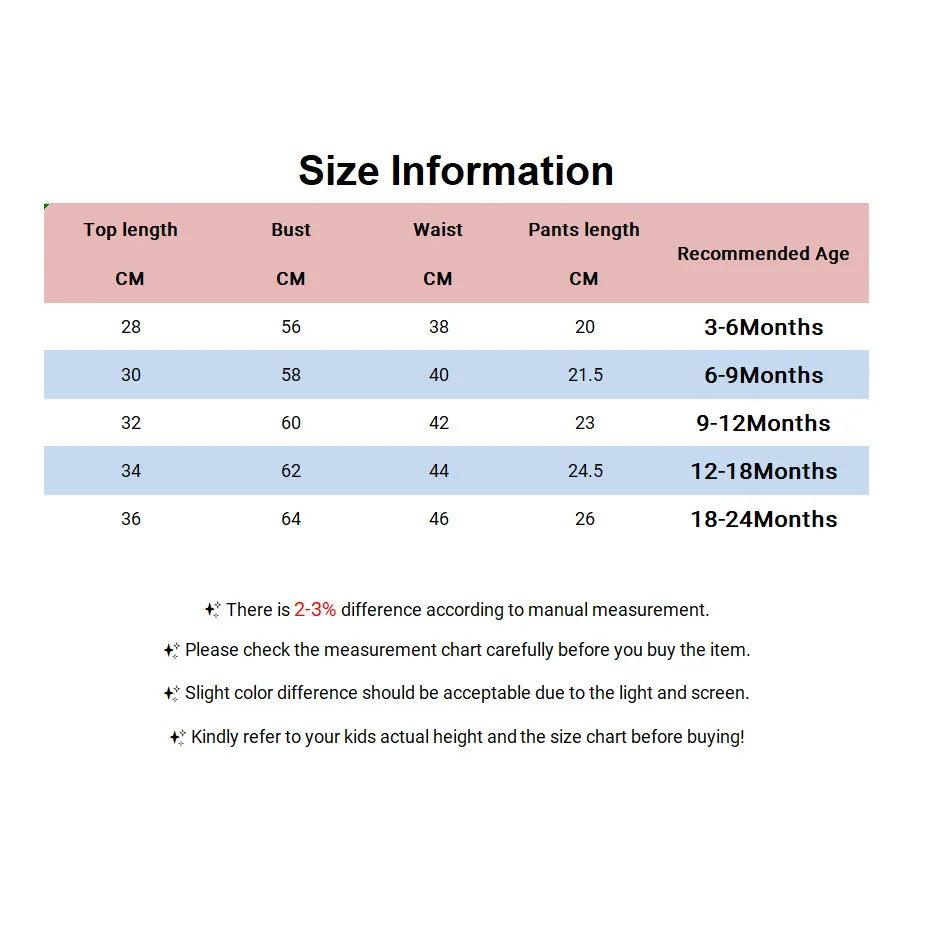 Size Information

| Top length CM | Bust CM | Waist CM | Pants length CM | Recommended Age |
|---|---|---|---|---|
| 28 | 56 | 38 | 20 | 3-6Months |
| 30 | 58 | 40 | 21.5 | 6-9Months |
| 32 | 60 | 42 | 23 | 9-12Months |
| 34 | 62 | 44 | 24.5 | 12-18Months |
| 36 | 64 | 46 | 26 | 18-24Months |

There is 2-3% difference according to manual measurement.

Please check the measurement chart carefully before you buy the item.

Slight color difference should be acceptable due to the light and screen.

Kindly refer to your kids actual height and the size chart before buying!